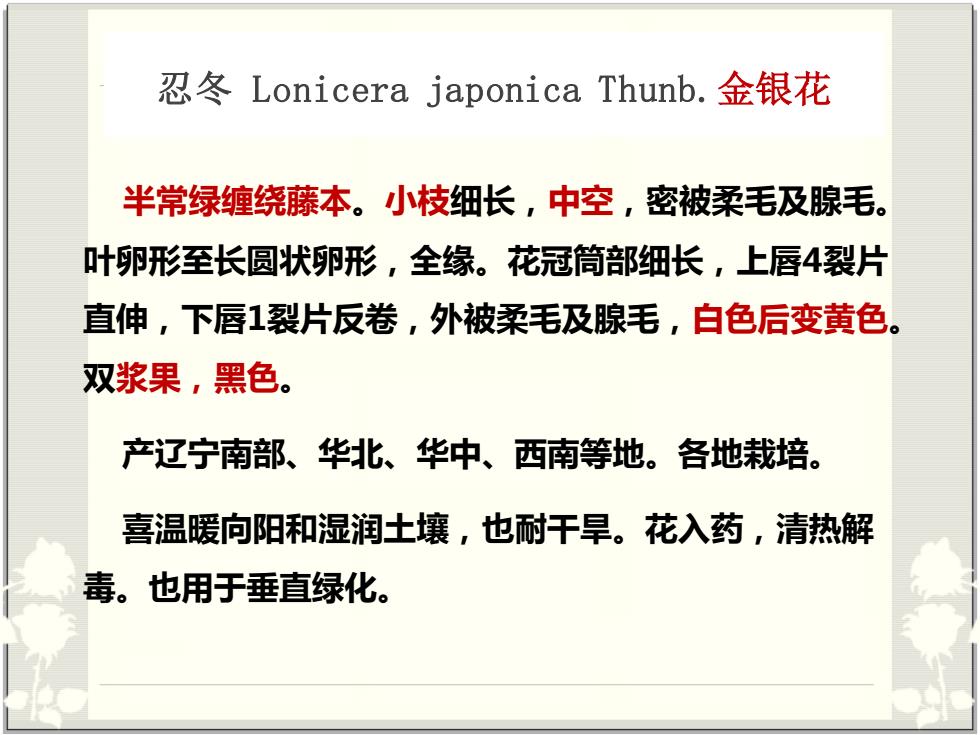 忍冬 Lonicera japonica Thunb.金银花

半常绿缠绕藤本。小枝细长，中空，密被柔毛及腺毛。叶卵形至长圆状卵形，全缘。花冠筒部细长，上唇4裂片直伸，下唇1裂片反卷，外被柔毛及腺毛，白色后变黄色。双浆果，黑色。

产辽宁南部、华北、华中、西南等地。各地栽培。

喜温暖向阳和湿润土壤，也耐干旱。花入药，清热解毒。也用于垂直绿化。